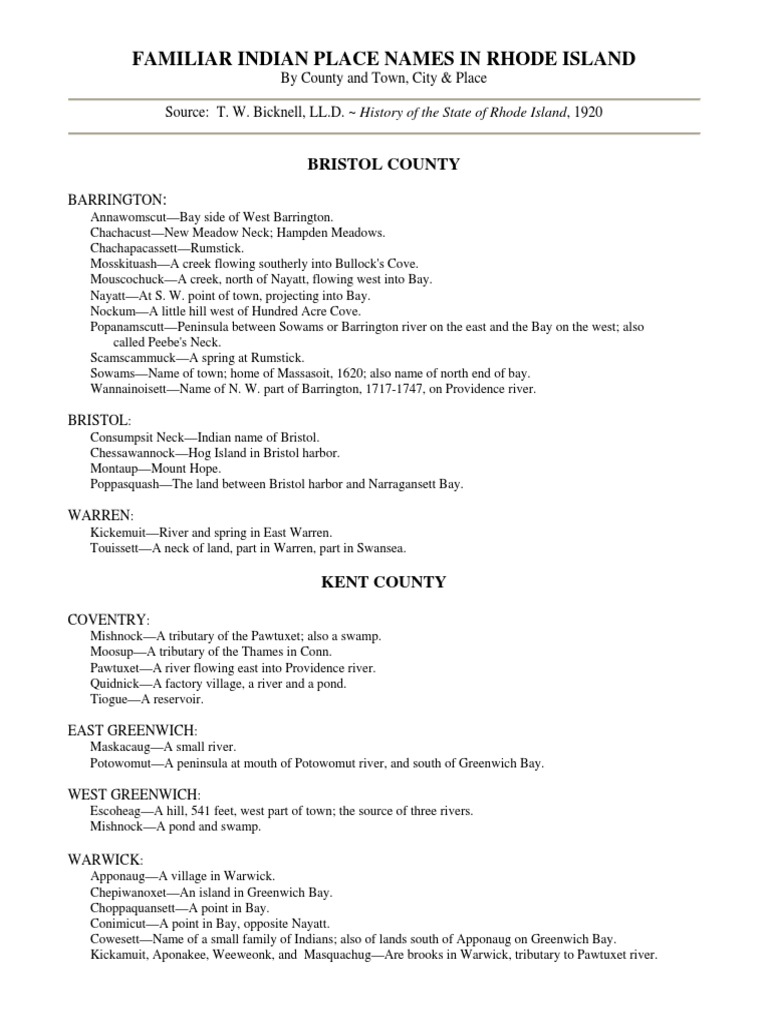 FAMILIAR INDIAN PLACE NAMES IN RHODE ISLAND
By County and Town, City & Place

Source: T. W. Bicknell, LL.D. ~ History of the State of Rhode Island, 1920

BRISTOL COUNTY

BARRINGTON:
Annawomscut—Bay side of West Barrington.
Chachacust—New Meadow Neck; Hampden Meadows.
Chachapacassett—Rumstick.
Mosskituash—A creek flowing southerly into Bullock's Cove.
Mouscochuck—A creek, north of Nayatt, flowing west into Bay.
Nayatt—At S. W. point of town, projecting into Bay.
Nockum—A little hill west of Hundred Acre Cove.
Popanamscutt—Peninsula between Sowams or Barrington river on the east and the Bay on the west; also called Peebe's Neck.
Scamscammuck—A spring at Rumstick.
Sowams—Name of town; home of Massasoit, 1620; also name of north end of bay.
Wannainoisett—Name of N. W. part of Barrington, 1717-1747, on Providence river.

BRISTOL:
Consumpsit Neck—Indian name of Bristol.
Chessawannock—Hog Island in Bristol harbor.
Montaup—Mount Hope.
Poppasquash—The land between Bristol harbor and Narragansett Bay.

WARREN:
Kickemuit—River and spring in East Warren.
Touissett—A neck of land, part in Warren, part in Swansea.

KENT COUNTY

COVENTRY:
Mishnock—A tributary of the Pawtuxet; also a swamp.
Moosup—A tributary of the Thames in Conn.
Pawtuxet—A river flowing east into Providence river.
Quidnick—A factory village, a river and a pond.
Tiogue—A reservoir.

EAST GREENWICH:
Maskacaug—A small river.
Potowomut—A peninsula at mouth of Potowomut river, and south of Greenwich Bay.

WEST GREENWICH:
Escoheag—A hill, 541 feet, west part of town; the source of three rivers.
Mishnock—A pond and swamp.

WARWICK:
Apponaug—A village in Warwick.
Chepiwanoxet—An island in Greenwich Bay.
Choppaquansett—A point in Bay.
Conimicut—A point in Bay, opposite Nayatt.
Cowesett—Name of a small family of Indians; also of lands south of Apponaug on Greenwich Bay.
Kickamuit, Aponakee, Weeweonk, and Masquachug—Are brooks in Warwick, tributary to Pawtuxet river.